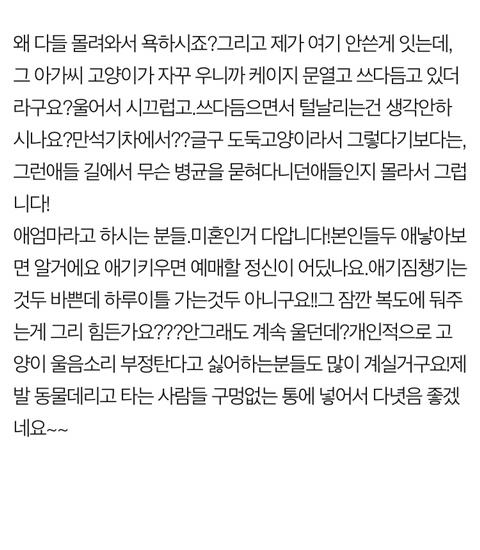 왜 다들 몰려와서 욕하시죠?그리고 제가 여기 안쓴게 잇는데, 그 아가씨 고양이가 자꾸 우니까 케이지 문열고 쓰다듬고 있더라구요?울어서 시끄럽고.쓰다듬으면서 털날리는건 생각안하시나요?만석기차에서??글구 도둑고양이라서 그렇다기보다는, 그런애들 길에서 무슨 병균을 묻혀다니던애들인지 몰라서 그럽니다!
애엄마라고 하시는 분들.미혼인거 다압니다!본인들두 애낳아보면 알거에요 애기키우면 예매할 정신이 어딨나요.애기짐챙기는것두 바쁜데 하루이틀 가는것두 아니구요!!그 잠깐 복도에 둬주는게 그리 힘든가요???안그래도 계속 울던데?개인적으로 고양이 울음소리 부정탄다고 싫어하는분들도 많이 계실거구요!제발 동물데리고 타는 사람들 구멍없는 통에 넣어서 다녓음 좋겠네요~~